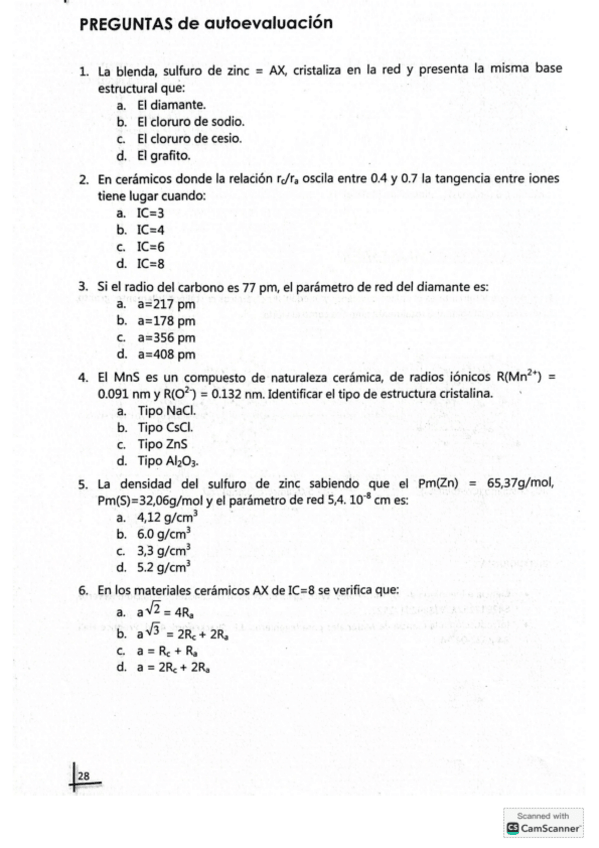 PREGUNTAS de autoevaluación

1. La blenda, sulfuro de zinc = AX, cristaliza en la red y presenta la misma base estructural que:
a. El diamante.
b. El cloruro de sodio.
c. El cloruro de cesio.
d. El grafito.

2. En cerámicos donde la relación $r_c/r_a$ oscila entre 0.4 y 0.7 la tangencia entre iones tiene lugar cuando:
a. IC=3
b. IC=4
c. IC=6
d. IC=8

3. Si el radio del carbono es 77 pm, el parámetro de red del diamante es:
a. a=217 pm
b. a=178 pm
c. a=356 pm
d. a=408 pm

4. El MnS es un compuesto de naturaleza cerámica, de radios iónicos $R(Mn^{2+})$ = 0.091 nm y $R(O^{2-})$ = 0.132 nm. Identificar el tipo de estructura cristalina.
a. Tipo NaCl.
b. Tipo CsCl.
c. Tipo ZnS
d. Tipo $Al_2O_3$.

5. La densidad del sulfuro de zinc sabiendo que el Pm(Zn) = 65,37g/mol, Pm(S)=32,06g/mol y el parámetro de red 5,4. $10^{-8}$ cm es:
a. 4,12 $g/cm^3$
b. 6.0 $g/cm^3$
c. 3,3 $g/cm^3$
d. 5.2 $g/cm^3$

6. En los materiales cerámicos AX de IC=8 se verifica que:
a. $a\sqrt{2} = 4R_a$
b. $a\sqrt{3} = 2R_c + 2R_a$
c. $a = R_c + R_a$
d. $a = 2R_c + 2R_a$

28

Scanned with CamScanner